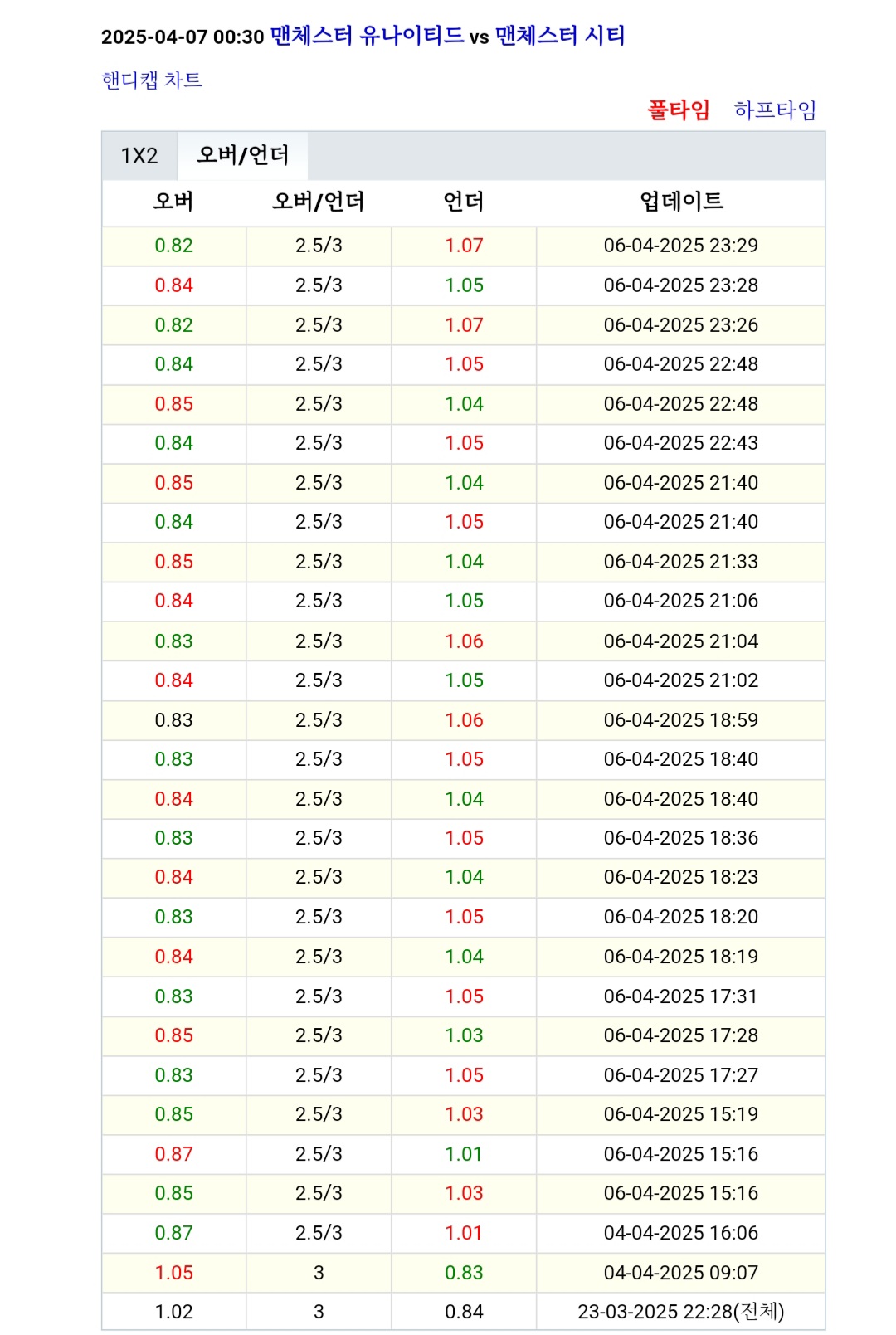 2025-04-07 00:30 맨체스터 유나이티드 vs 맨체스터 시티

핸디캡 차트

풀타임 하프타임

1X2 오버/언더

| 오버 | 오버/언더 | 언더 | 업데이트 |
|---|---|---|---|
| 0.82 | 2.5/3 | 1.07 | 06-04-2025 23:29 |
| 0.84 | 2.5/3 | 1.05 | 06-04-2025 23:28 |
| 0.82 | 2.5/3 | 1.07 | 06-04-2025 23:26 |
| 0.84 | 2.5/3 | 1.05 | 06-04-2025 22:48 |
| 0.85 | 2.5/3 | 1.04 | 06-04-2025 22:48 |
| 0.84 | 2.5/3 | 1.05 | 06-04-2025 22:43 |
| 0.85 | 2.5/3 | 1.04 | 06-04-2025 21:40 |
| 0.84 | 2.5/3 | 1.05 | 06-04-2025 21:40 |
| 0.85 | 2.5/3 | 1.04 | 06-04-2025 21:33 |
| 0.84 | 2.5/3 | 1.05 | 06-04-2025 21:06 |
| 0.83 | 2.5/3 | 1.06 | 06-04-2025 21:04 |
| 0.84 | 2.5/3 | 1.05 | 06-04-2025 21:02 |
| 0.83 | 2.5/3 | 1.06 | 06-04-2025 18:59 |
| 0.83 | 2.5/3 | 1.05 | 06-04-2025 18:40 |
| 0.84 | 2.5/3 | 1.04 | 06-04-2025 18:40 |
| 0.83 | 2.5/3 | 1.05 | 06-04-2025 18:36 |
| 0.84 | 2.5/3 | 1.04 | 06-04-2025 18:23 |
| 0.83 | 2.5/3 | 1.05 | 06-04-2025 18:20 |
| 0.84 | 2.5/3 | 1.04 | 06-04-2025 18:19 |
| 0.83 | 2.5/3 | 1.05 | 06-04-2025 17:31 |
| 0.85 | 2.5/3 | 1.03 | 06-04-2025 17:28 |
| 0.83 | 2.5/3 | 1.05 | 06-04-2025 17:27 |
| 0.85 | 2.5/3 | 1.03 | 06-04-2025 15:19 |
| 0.87 | 2.5/3 | 1.01 | 06-04-2025 15:16 |
| 0.85 | 2.5/3 | 1.03 | 06-04-2025 15:16 |
| 0.87 | 2.5/3 | 1.01 | 04-04-2025 16:06 |
| 1.05 | 3 | 0.83 | 04-04-2025 09:07 |
| 1.02 | 3 | 0.84 | 23-03-2025 22:28(전체) |